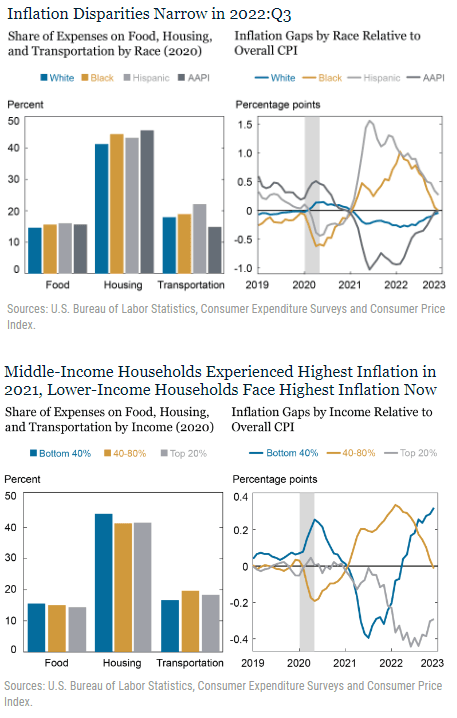 Inflation Disparities Narrow in 2022:Q3

Share of Expenses on Food, Housing, and Transportation by Race (2020)

White Black Hispanic AAPI

Percent

50
40
30
20
10
0

Food Housing Transportation

Inflation Gaps by Race Relative to Overall CPI

White Black Hispanic AAPI

Percentage points

1.5
1.0
0.5
0
-0.5
-1.0

2019 2020 2021 2022 2023

Sources: U.S. Bureau of Labor Statistics, Consumer Expenditure Surveys and Consumer Price Index.

Middle-Income Households Experienced Highest Inflation in 2021, Lower-Income Households Face Highest Inflation Now

Share of Expenses on Food, Housing, and Transportation by Income (2020)

Bottom 40% 40-80% Top 20%

Percent

50
40
30
20
10
0

Food Housing Transportation

Inflation Gaps by Income Relative to Overall CPI

Bottom 40% 40-80% Top 20%

Percentage points

0.4
0.2
0
-0.2
-0.4

2019 2020 2021 2022 2023

Sources: U.S. Bureau of Labor Statistics, Consumer Expenditure Surveys and Consumer Price Index.